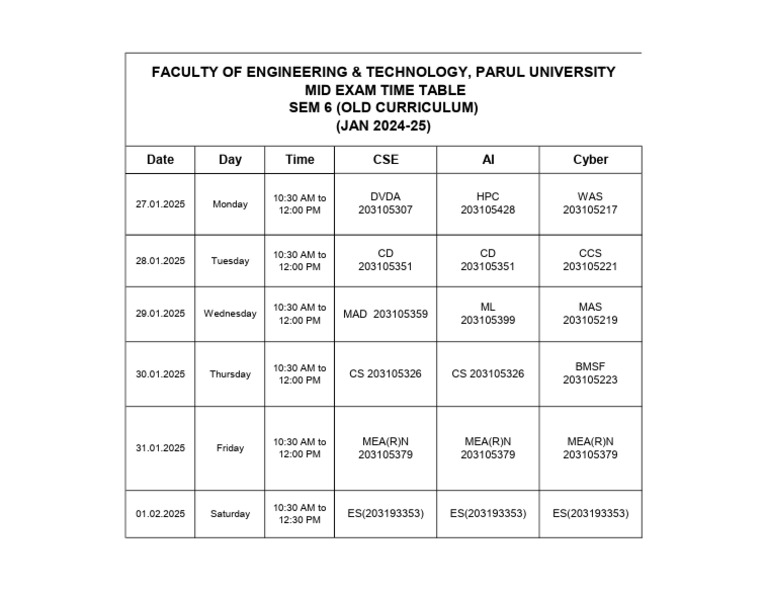 FACULTY OF ENGINEERING & TECHNOLOGY, PARUL UNIVERSITY
MID EXAM TIME TABLE
SEM 6 (OLD CURRICULUM)
(JAN 2024-25)

| Date | Day | Time | CSE | AI | Cyber |
|---|---|---|---|---|---|
| 27.01.2025 | Monday | 10:30 AM to 12:00 PM | DVDA 203105307 | HPC 203105428 | WAS 203105217 |
| 28.01.2025 | Tuesday | 10:30 AM to 12:00 PM | CD 203105351 | CD 203105351 | CCS 203105221 |
| 29.01.2025 | Wednesday | 10:30 AM to 12:00 PM | MAD 203105359 | ML 203105399 | MAS 203105219 |
| 30.01.2025 | Thursday | 10:30 AM to 12:00 PM | CS 203105326 | CS 203105326 | BMSF 203105223 |
| 31.01.2025 | Friday | 10:30 AM to 12:00 PM | MEA(R)N 203105379 | MEA(R)N 203105379 | MEA(R)N 203105379 |
| 01.02.2025 | Saturday | 10:30 AM to 12:30 PM | ES(203193353) | ES(203193353) | ES(203193353) |